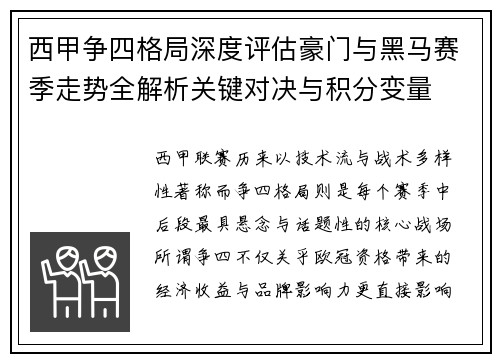 西甲争四格局深度评估豪门与黑马赛季走势全解析关键对决与积分变量

西甲联赛历来以技术流与战术多样性著称而争四格局则是每个赛季中后段最具悬念与话题性的核心战场所谓争四不仅关乎欧冠资格带来的经济收益与品牌影响力更直接影响